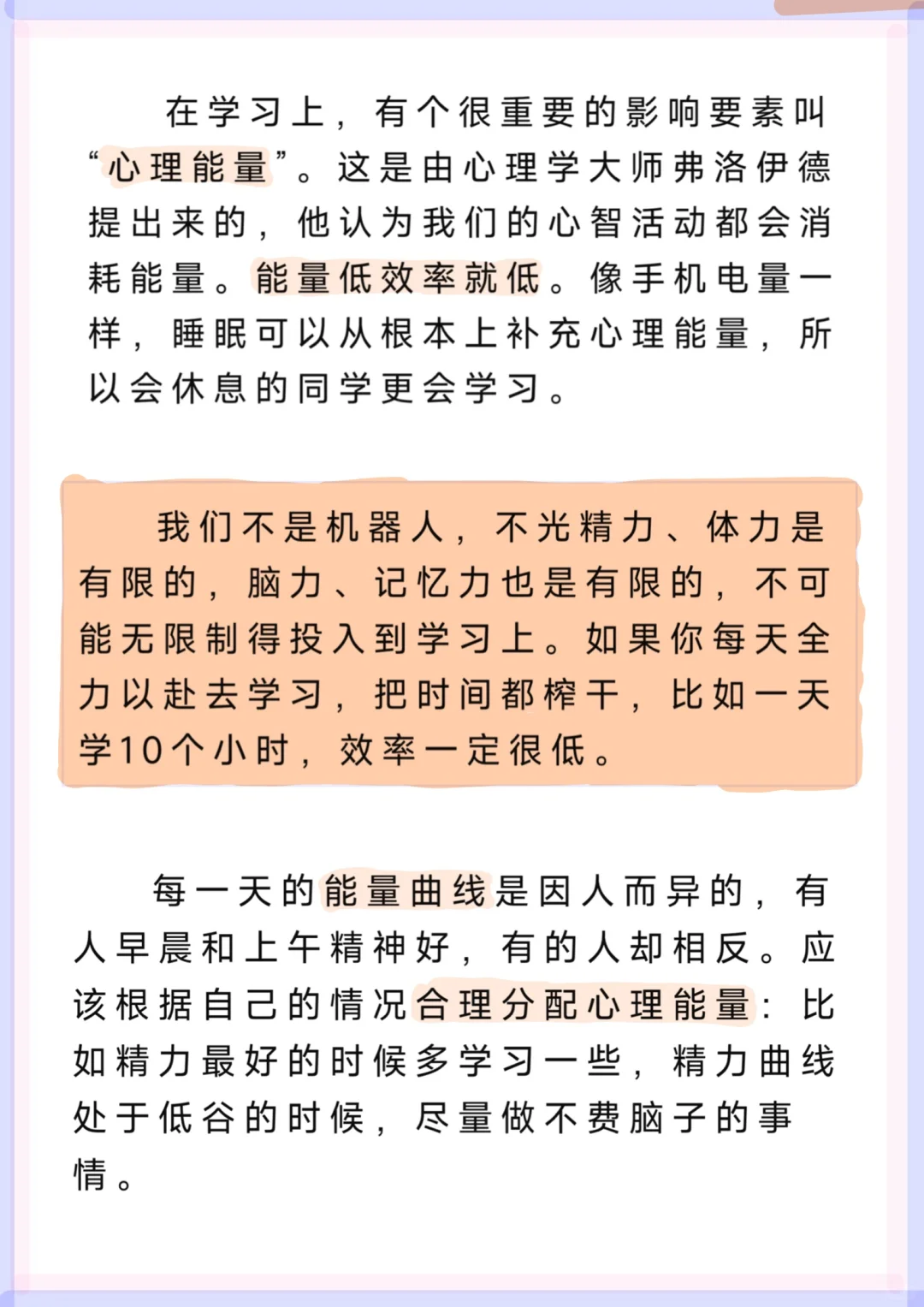 在学习上，有个很重要的影响要素叫“心理能量”。这是由心理学大师弗洛伊德提出来的，他认为我们的心智活动都会消耗能量。能量低效率就低。像手机电量一样，睡眠可以从根本上补充心理能量，所以会休息的同学更会学习。

我们不是机器人，不光精力、体力是有限的，脑力、记忆力也是有限的，不可能无限制得投入到学习上。如果你每天全力以赴去学习，把时间都榨干，比如一天学10个小时，效率一定很低。

每一天的能量曲线是因人而异的，有人早晨和上午精神好，有的人却相反。应该根据自己的情况合理分配心理能量：比如精力最好的时候多学习一些，精力曲线处于低谷的时候，尽量做不费脑子的事情。